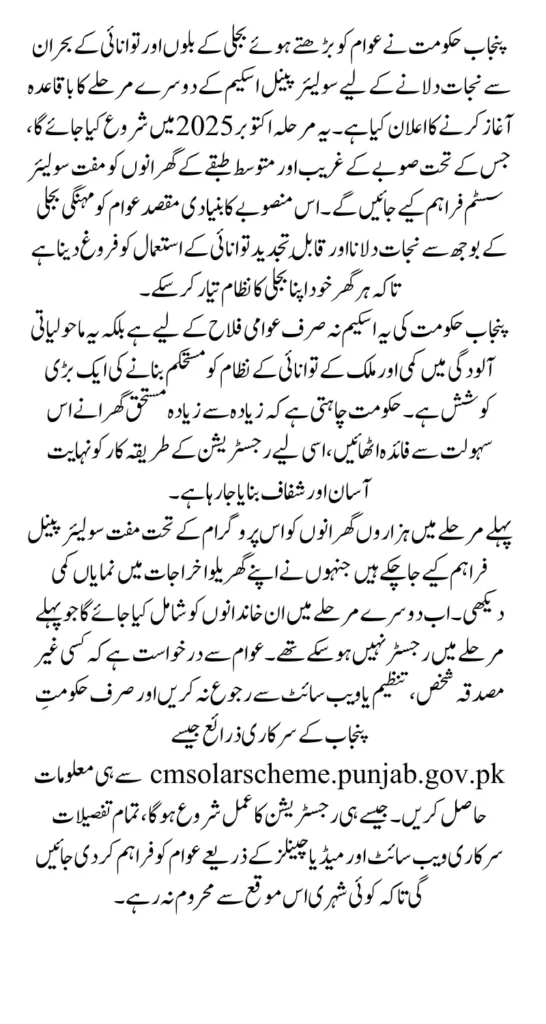 پنجاب حکومت نے عوام کو بڑھتے ہوئے بجلی کے بلوں اور توانائی کے بحران سے نجات دلانے کے لیے سولیئر پینل اسکیم کے دوسرے مرحلے کا باقاعدہ آغاز کرنے کا اعلان کیا ہے۔ یہ مرحلہ اکتوبر 2025 میں شروع کیا جائے گا، جس کے تحت صوبے کے غریب اور متوسط طبقے کے گھرانوں کو مفت سولیئر سسٹم فراہم کیے جائیں گے۔ اس منصوبے کا بنیادی مقصد عوام کو مہنگی بجلی کے بوجھ سے نجات دلانا اور قابل تجدید توانائی کے استعمال کو فروغ دینا ہے تاکہ ہر گھر خود اپنا بجلی کا نظام تیار کر سکے۔

پنجاب حکومت کی یہ اسکیم نہ صرف عوامی فلاح کے لیے ہے بلکہ یہ ماحولیاتی آلودگی میں کمی اور ملک کے توانائی کے نظام کو مستحکم بنانے کی ایک بڑی کوشش ہے۔ حکومت چاہتی ہے کہ زیادہ سے زیادہ مستحق گھرانے اس سہولت سے فائدہ اٹھائیں، اسی لیے رجسٹریشن کے طریقہ کار کو نہایت آسان اور شفاف بنایا جا رہا ہے۔

پہلے مرحلے میں ہزاروں گھرانوں کو اس پروگرام کے تحت مفت سولیئر پینل فراہم کیے جا چکے ہیں جنہوں نے اپنے گھریلو اخراجات میں نمایاں کمی دیکھی۔ اب دوسرے مرحلے میں ان خاندانوں کو شامل کیا جائے گا جو پہلے مرحلے میں رجسٹر نہیں ہو سکے تھے۔ عوام سے درخواست ہے کہ کسی غیر مصدقہ شخص، تنظیم یا ویب سائٹ سے رجوع نہ کریں اور صرف حکومتِ پنجاب کے سرکاری ذرائع جیسے cmsolarscheme.punjab.gov.pk سے ہی معلومات حاصل کریں۔ جیسے ہی رجسٹریشن کا عمل شروع ہوگا، تمام تفصیلات سرکاری ویب سائٹ اور میڈیا چینلز کے ذریعے عوام کو فراہم کر دی جائیں گی تاکہ کوئی شہری اس موقع سے محروم نہ رہے۔